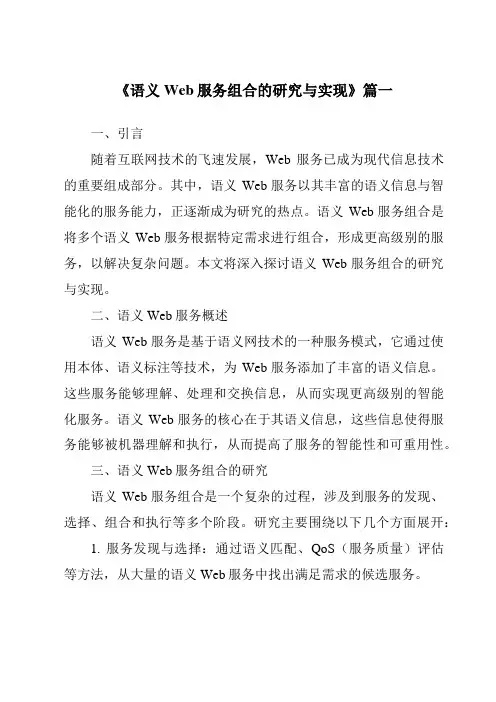 《语义 Web 服务组合的研究与实现》篇一

一、引言

随着互联网技术的飞速发展，Web 服务已成为现代信息技术的重要组成部分。其中，语义 Web 服务以其丰富的语义信息与智能化的服务能力，正逐渐成为研究的热点。语义 Web 服务组合是将多个语义 Web 服务根据特定需求进行组合，形成更高级别的服务，以解决复杂问题。本文将深入探讨语义 Web 服务组合的研究与实现。

二、语义 Web 服务概述

语义 Web 服务是基于语义网技术的一种服务模式，它通过使用本体、语义标注等技术，为 Web 服务添加了丰富的语义信息。这些服务能够理解、处理和交换信息，从而实现更高级别的智能化服务。语义 Web 服务的核心在于其语义信息，这些信息使得服务能够被机器理解和执行，从而提高了服务的智能性和可重用性。

三、语义 Web 服务组合的研究

语义 Web 服务组合是一个复杂的过程，涉及到服务的发现、选择、组合和执行等多个阶段。研究主要围绕以下几个方面展开：

1. 服务发现与选择：通过语义匹配、QoS（服务质量）评估等方法，从大量的语义 Web 服务中找出满足需求的候选服务。